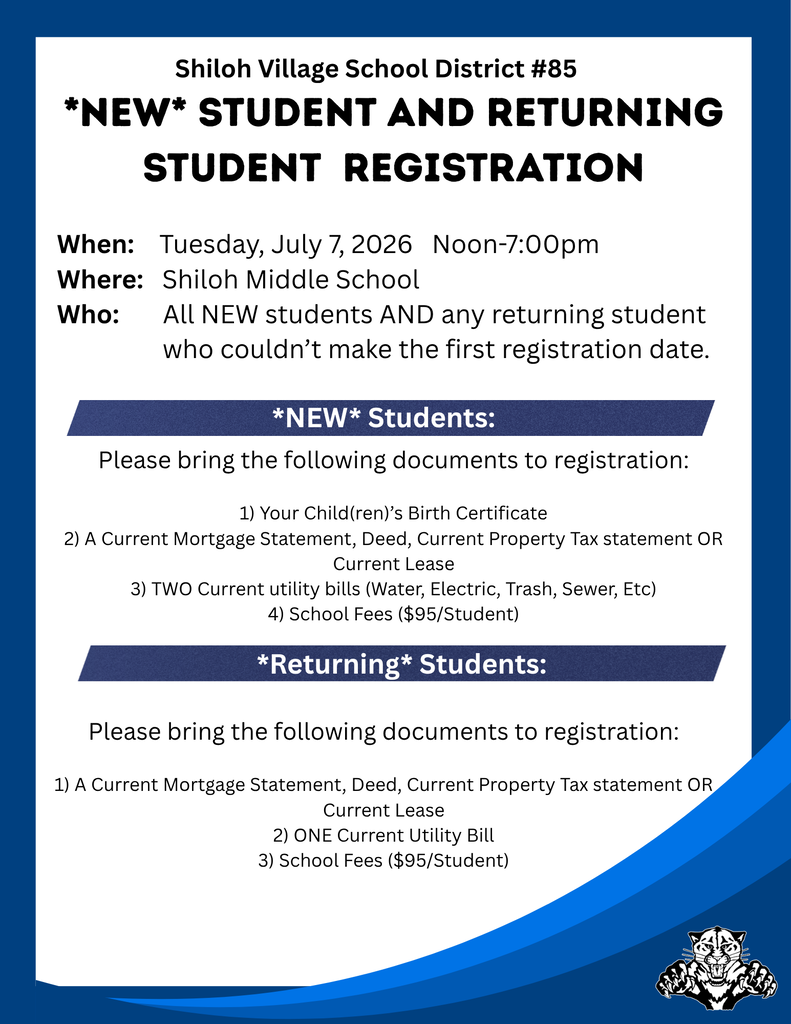 Shiloh Village School District #85

*NEW* STUDENT AND RETURNING STUDENT REGISTRATION

When: Tuesday, July 7, 2026 Noon-7:00pm
Where: Shiloh Middle School
Who: All NEW students AND any returning student who couldn't make the first registration date.

*NEW* Students:

Please bring the following documents to registration:

1) Your Child(ren)'s Birth Certificate
2) A Current Mortgage Statement, Deed, Current Property Tax statement OR Current Lease
3) TWO Current utility bills (Water, Electric, Trash, Sewer, Etc)
4) School Fees ($95/Student)

*Returning* Students:

Please bring the following documents to registration:

1) A Current Mortgage Statement, Deed, Current Property Tax statement OR Current Lease
2) ONE Current Utility Bill
3) School Fees ($95/Student)